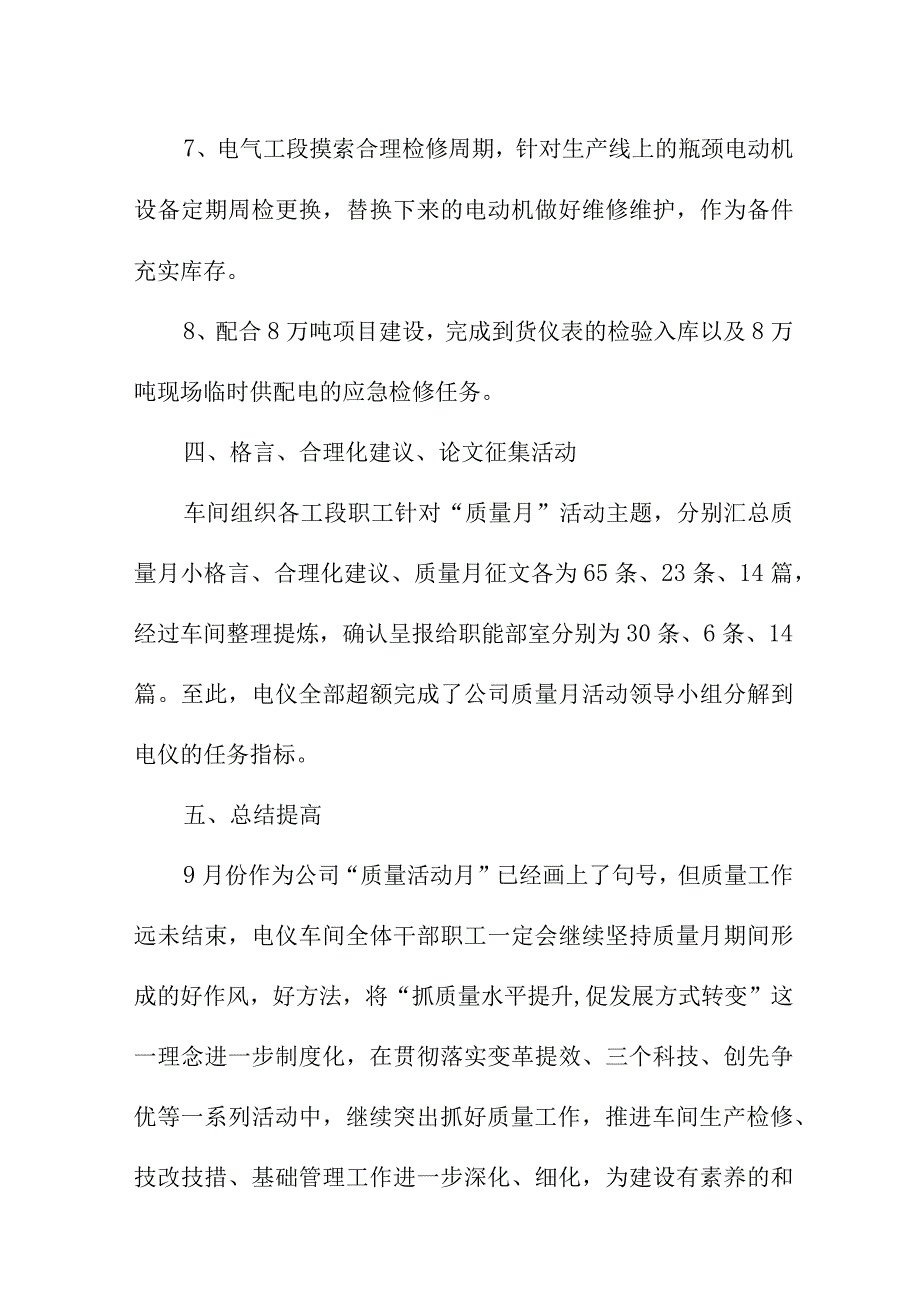 7、电气工段摸索合理检修周期，针对生产线上的瓶颈电动机设备定期周检更换，替换下来的电动机做好维修维护，作为备件充实库存。

8、配合8万吨项目建设，完成到货仪表的检验入库以及8万吨现场临时供配电的应急检修任务。

四、格言、合理化建议、论文征集活动

车间组织各工段职工针对“质量月”活动主题，分别汇总质量月小格言、合理化建议、质量月征文各为65条、23条、14篇，经过车间整理提炼，确认呈报给职能部室分别为30条、6条、14篇。至此，电仪全部超额完成了公司质量月活动领导小组分解到电仪的任务指标。

五、总结提高

9月份作为公司“质量活动月”已经画上了句号，但质量工作远未结束，电仪车间全体干部职工一定会继续坚持质量月期间形成的好作风，好方法，将“抓质量水平提升,促发展方式转变”这一理念进一步制度化，在贯彻落实变革提效、三个科技、创先争优等一系列活动中，继续突出抓好质量工作，推进车间生产检修、技改技措、基础管理工作进一步深化、细化，为建设有素养的和